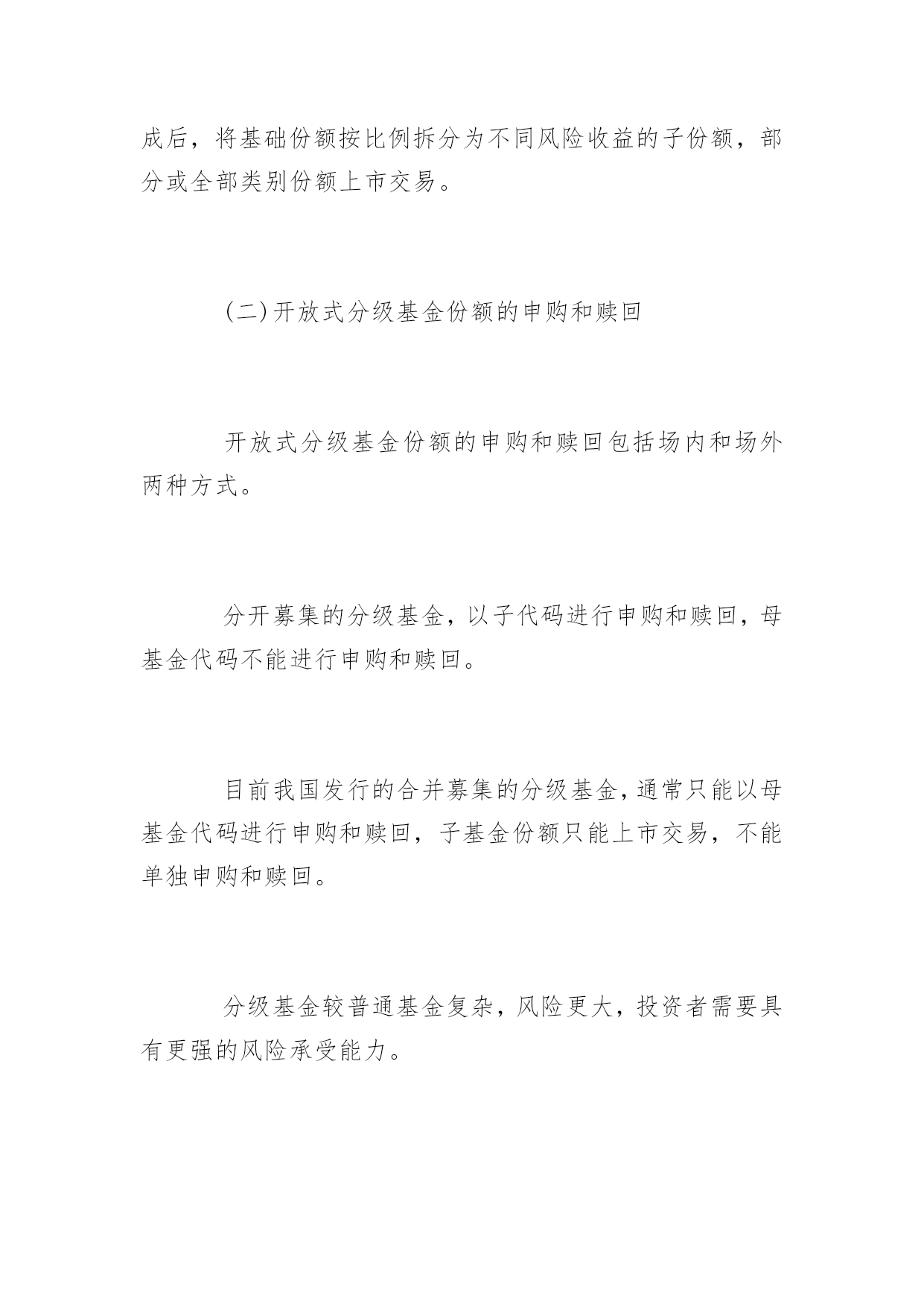 成后，将基础份额按比例拆分为不同风险收益的子份额，部分或全部类别份额上市交易。

(二)开放式分级基金份额的申购和赎回

开放式分级基金份额的申购和赎回包括场内和场外两种方式。

分开募集的分级基金，以子代码进行申购和赎回，母基金代码不能进行申购和赎回。

目前我国发行的合并募集的分级基金，通常只能以母基金代码进行申购和赎回，子基金份额只能上市交易，不能单独申购和赎回。

分级基金较普通基金复杂，风险更大，投资者需要具有更强的风险承受能力。